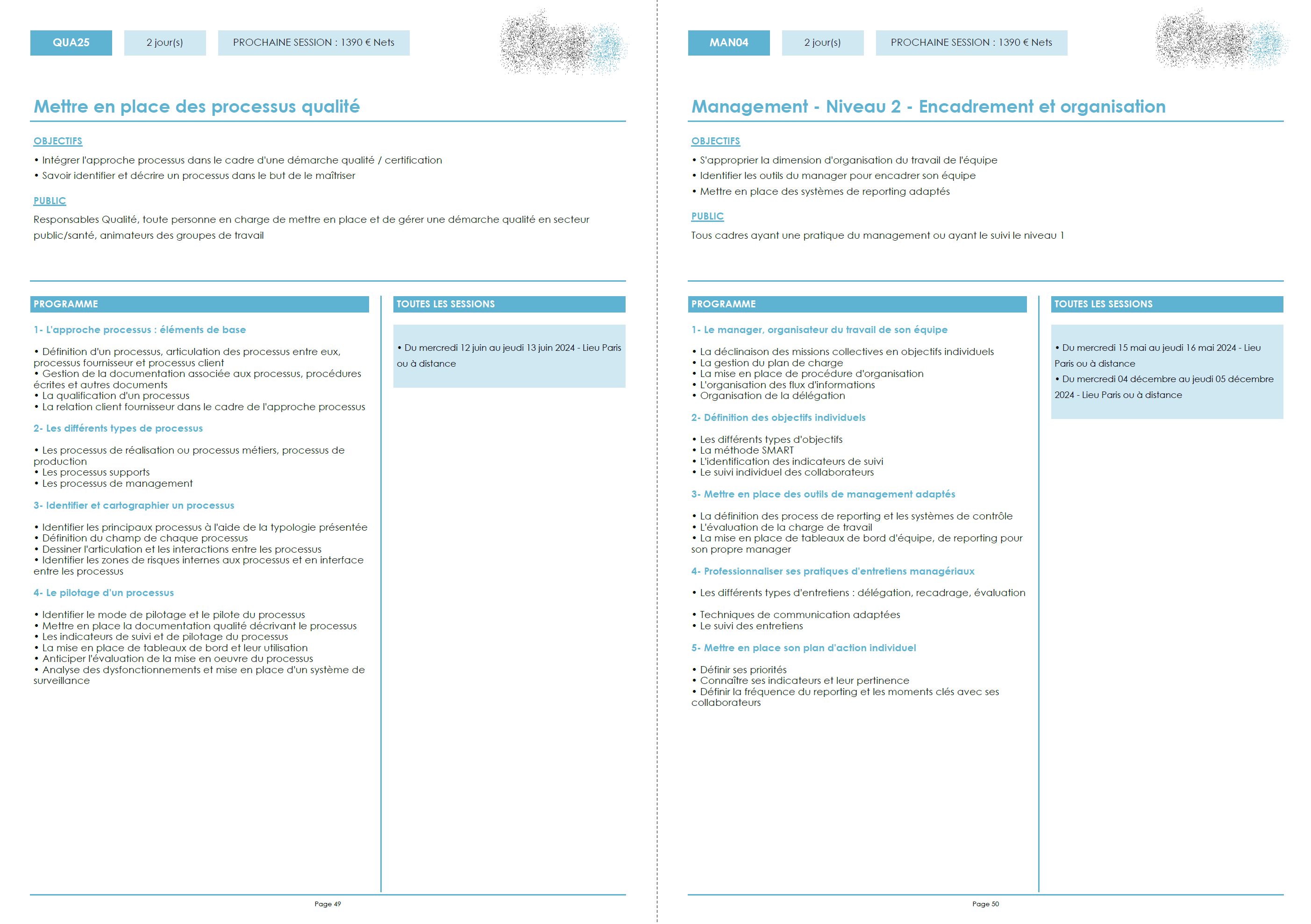 QUA25

2 jour(s)

PROCHAINE SESSION : 1390 € Nets

Mettre en place des processus qualité

OBJECTIFS

• Intégrer l'approche processus dans le cadre d'une démarche qualité / certification
• Savoir identifier et décrire un processus dans le but de le maîtriser

PUBLIC

Responsables Qualité, toute personne en charge de mettre en place et de gérer une démarche qualité en secteur public/santé, animateurs des groupes de travail

PROGRAMME

1- L'approche processus : éléments de base

• Définition d'un processus, articulation des processus entre eux, processus fournisseur et processus client
• Gestion de la documentation associée aux processus, procédures écrites et autres documents
• La qualification d'un processus
• La relation client fournisseur dans le cadre de l'approche processus

2- Les différents types de processus

• Les processus de réalisation ou processus métiers, processus de production
• Les processus supports
• Les processus de management

3- Identifier et cartographier un processus

• Identifier les principaux processus à l'aide de la typologie présentée
• Définition du champ de chaque processus
• Dessiner l'articulation et les interactions entre les processus
• Identifier les zones de risques internes aux processus et en interface entre les processus

4- Le pilotage d'un processus

• Identifier le mode de pilotage et le pilote du processus
• Mettre en place la documentation qualité décrivant le processus
• Les indicateurs de suivi et de pilotage du processus
• La mise en place de tableaux de bord et leur utilisation
• Anticiper l'évaluation de la mise en oeuvre du processus
• Analyse des dysfonctionnements et mise en place d'un système de surveillance

TOUTES LES SESSIONS

• Du mercredi 12 juin au jeudi 13 juin 2024 - Lieu Paris ou à distance

Page 49

MAN04

2 jour(s)

PROCHAINE SESSION : 1390 € Nets

Management - Niveau 2 - Encadrement et organisation

OBJECTIFS

• S'approprier la dimension d'organisation du travail de l'équipe
• Identifier les outils du manager pour encadrer son équipe
• Mettre en place des systèmes de reporting adaptés

PUBLIC

Tous cadres ayant une pratique du management ou ayant le suivi le niveau 1

PROGRAMME

1- Le manager, organisateur du travail de son équipe

• La déclinaison des missions collectives en objectifs individuels
• La gestion du plan de charge
• La mise en place de procédure d'organisation
• L'organisation des flux d'informations
• Organisation de la délégation

2- Définition des objectifs individuels

• Les différents types d'objectifs
• La méthode SMART
• L'identification des indicateurs de suivi
• Le suivi individuel des collaborateurs

3- Mettre en place des outils de management adaptés

• La définition des process de reporting et les systèmes de contrôle
• L'évaluation de la charge de travail
• La mise en place de tableaux de bord d'équipe, de reporting pour son propre manager

4- Professionnaliser ses pratiques d'entretiens managériaux

• Les différents types d'entretiens : délégation, recadrage, évaluation

• Techniques de communication adaptées
• Le suivi des entretiens

5- Mettre en place son plan d'action individuel

• Définir ses priorités
• Connaître ses indicateurs et leur pertinence
• Définir la fréquence du reporting et les moments clés avec ses collaborateurs

TOUTES LES SESSIONS

• Du mercredi 15 mai au jeudi 16 mai 2024 - Lieu Paris ou à distance
• Du mercredi 04 décembre au jeudi 05 décembre 2024 - Lieu Paris ou à distance

Page 50